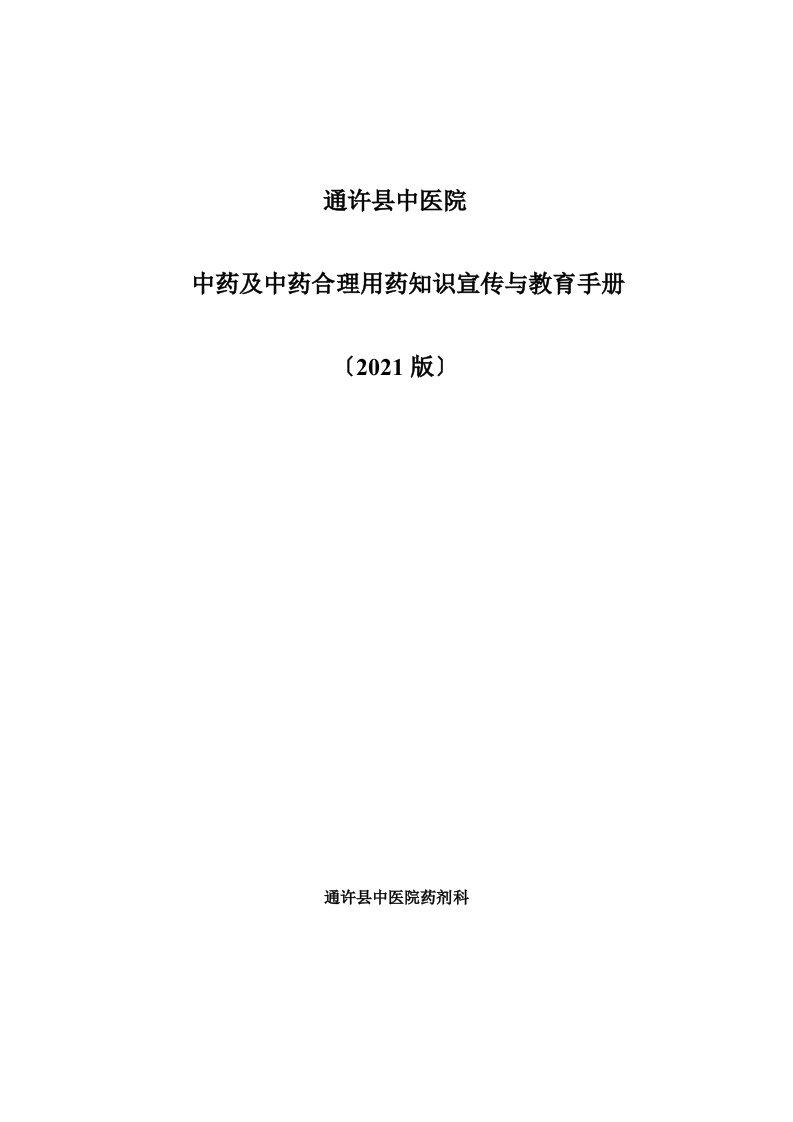 通许县中医院

中药及中药合理用药知识宣传与教育手册

〔2021 版〕

通许县中医院药剂科